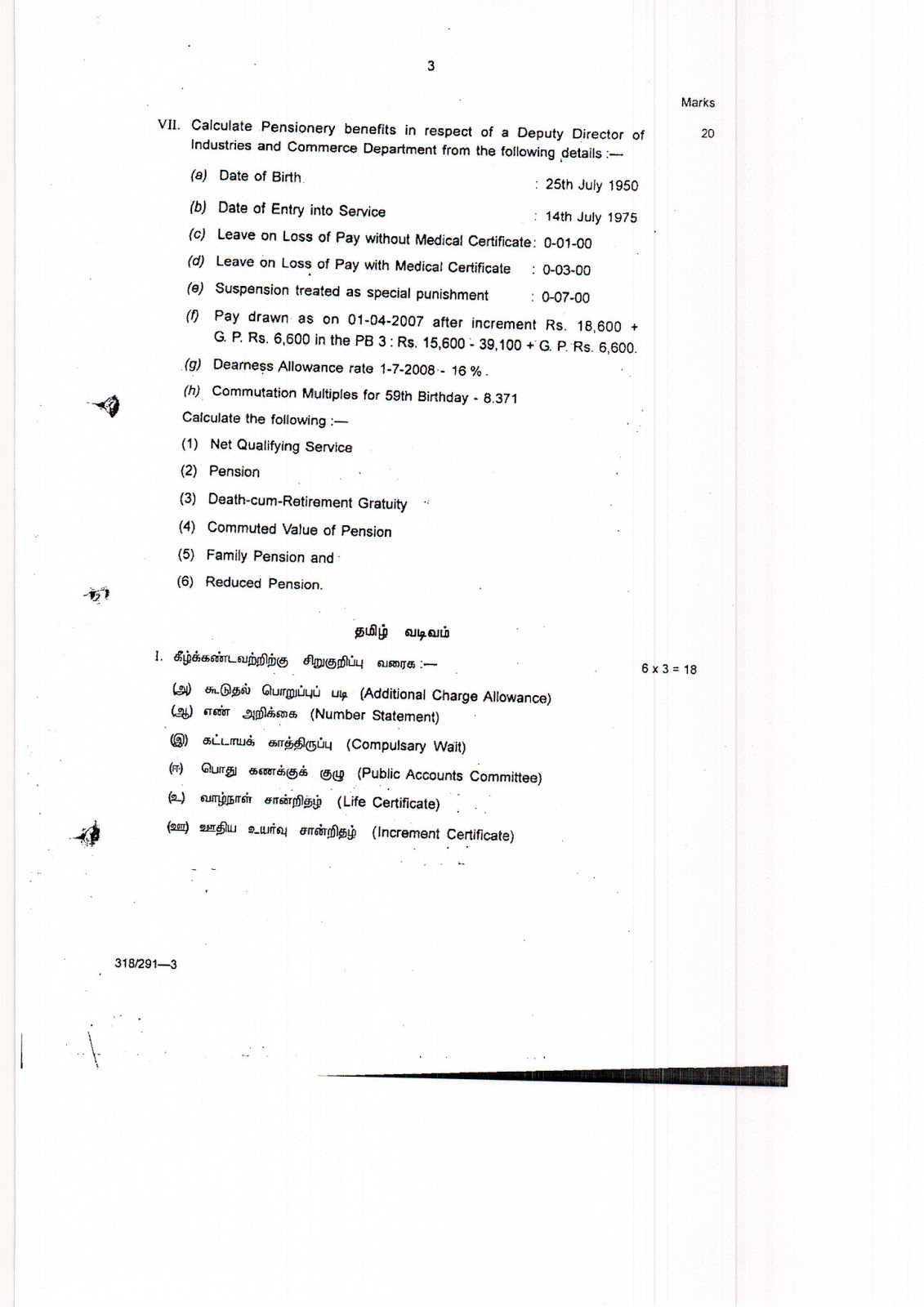 3

Marks

VII. Calculate Pensionery benefits in respect of a Deputy Director of Industries and Commerce Department from the following details :— 20

(a) Date of Birth : 25th July 1950

(b) Date of Entry into Service : 14th July 1975

(c) Leave on Loss of Pay without Medical Certificate : 0-01-00

(d) Leave on Loss of Pay with Medical Certificate : 0-03-00

(e) Suspension treated as special punishment : 0-07-00

(f) Pay drawn as on 01-04-2007 after increment Rs. 18,600 + G. P. Rs. 6,600 in the PB 3 : Rs. 15,600 - 39,100 + G. P. Rs. 6,600.

(g) Dearness Allowance rate 1-7-2008 - 16 %.

(h) Commutation Multiples for 59th Birthday - 8.371

Calculate the following :—

(1) Net Qualifying Service

(2) Pension

(3) Death-cum-Retirement Gratuity

(4) Commuted Value of Pension

(5) Family Pension and

(6) Reduced Pension.

தமிழ் வடிவம்

I. கீழ்க்கண்டவற்றிற்கு சிறுகுறிப்பு வரைக :— 6 x 3 = 18

(அ) கூடுதல் பொறுப்புப் படி (Additional Charge Allowance)

(ஆ) எண் அறிக்கை (Number Statement)

(இ) கட்டாயக் காத்திருப்பு (Compulsary Wait)

(ஈ) பொது கணக்குக் குழு (Public Accounts Committee)

(உ) வாழ்நாள் சான்றிதழ் (Life Certificate)

(ஊ) ஊதிய உயர்வு சான்றிதழ் (Increment Certificate)

318/291—3